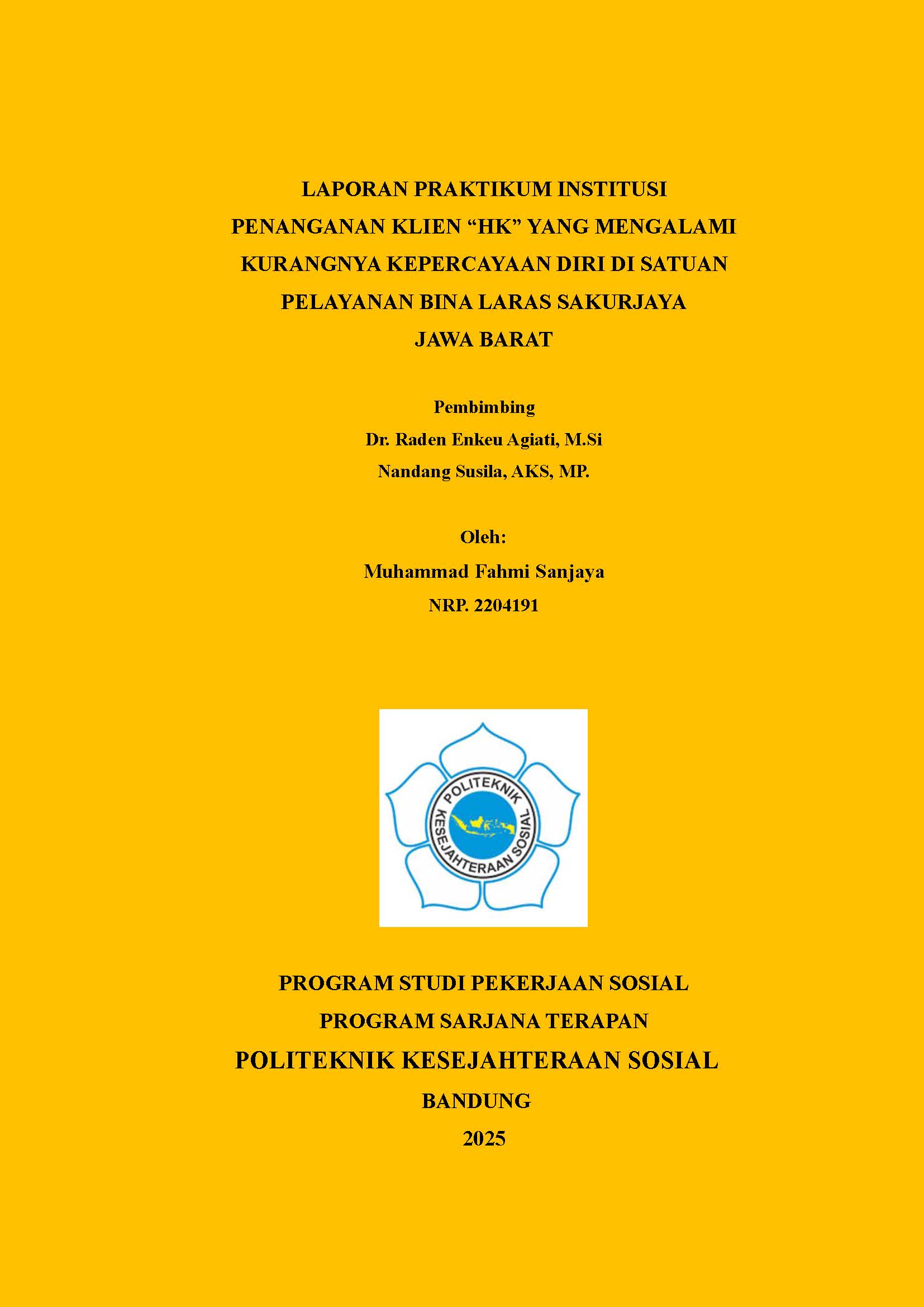 LAPORAN PRAKTIKUM INSTITUSI
PENANGANAN KLIEN “HK” YANG MENGALAMI KURANGNYA KEPERCAYAAN DIRI DI SATUAN PELAYANAN BINA LARAS SAKURJAYA
JAWA BARAT

Pembimbing
Dr. Raden Enkeu Agiati, M.Si
Nandang Susila, AKS, MP.

Oleh:
Muhammad Fahmi Sanjaya
NRP. 2204191

POLITEKNIK
KESEJAHTERAAN SOSIAL

PROGRAM STUDI PEKERJAAN SOSIAL
PROGRAM SARJANA TERAPAN
POLITEKNIK KESEJAHTERAAN SOSIAL
BANDUNG
2025